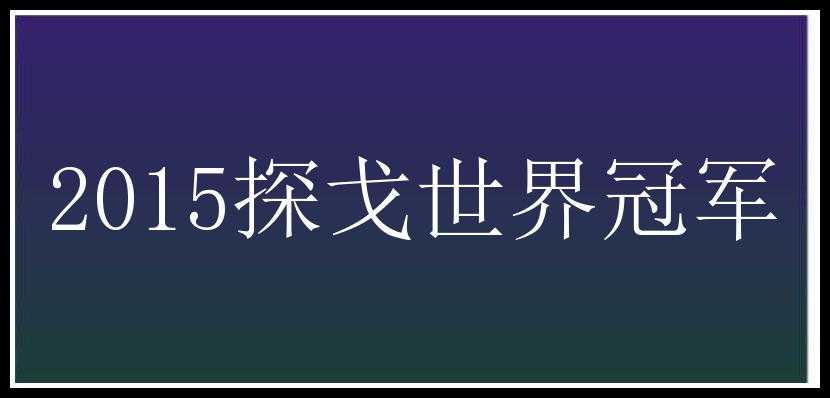 2015探戈世界冠军